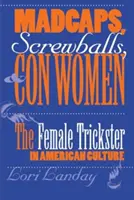 MADCAPS,
Screwballs,
& CON WOMEN

The Female Trickster
IN AMERICAN CULTURE

Lori Landay